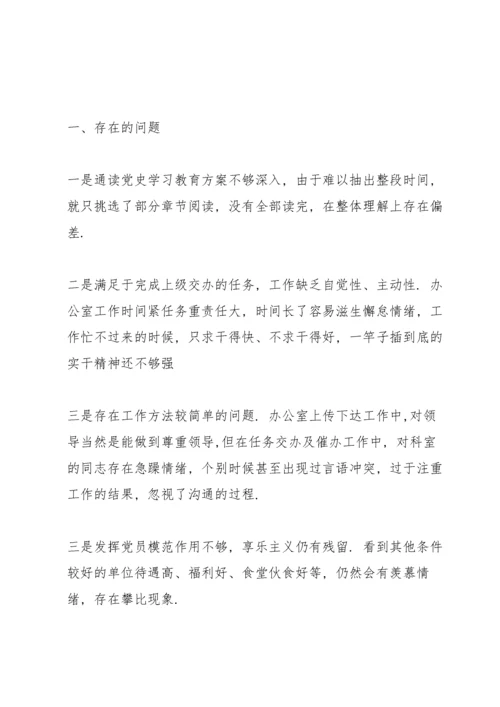 一、存在的问题

一是通读党史学习教育方案不够深入，由于难以抽出整段时间，就只挑选了部分章节阅读，没有全部读完，在整体理解上存在偏差.

二是满足于完成上级交办的任务，工作缺乏自觉性、主动性. 办公室工作时间紧任务重责任大，时间长了容易滋生懈怠情绪，工作忙不过来的时候，只求干得快、不求干得好，一竿子插到底的实干精神还不够强

三是存在工作方法较简单的问题. 办公室上传下达工作中,对领导当然是能做到尊重领导,但在任务交办及催办工作中，对科室的同志存在急躁情绪，个别时候甚至出现过言语冲突，过于注重工作的结果，忽视了沟通的过程.

三是发挥党员模范作用不够，享乐主义仍有残留. 看到其他条件较好的单位待遇高、福利好、食堂伙食好等，仍然会有羡慕情绪，存在攀比现象.